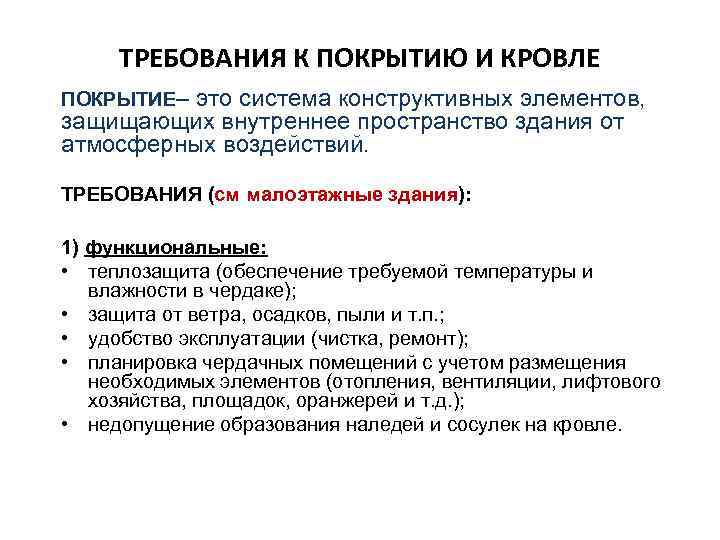 ТРЕБОВАНИЯ К ПОКРЫТИЮ И КРОВЛЕ

ПОКРЫТИЕ– это система конструктивных элементов, защищающих внутреннее пространство здания от атмосферных воздействий.

ТРЕБОВАНИЯ (см малоэтажные здания):

1) функциональные:
• теплозащита (обеспечение требуемой температуры и влажности в чердаке);
• защита от ветра, осадков, пыли и т.п.;
• удобство эксплуатации (чистка, ремонт);
• планировка чердачных помещений с учетом размещения необходимых элементов (отопления, вентиляции, лифтового хозяйства, площадок, оранжерей и т.д.);
• недопущение образования наледей и сосулек на кровле.